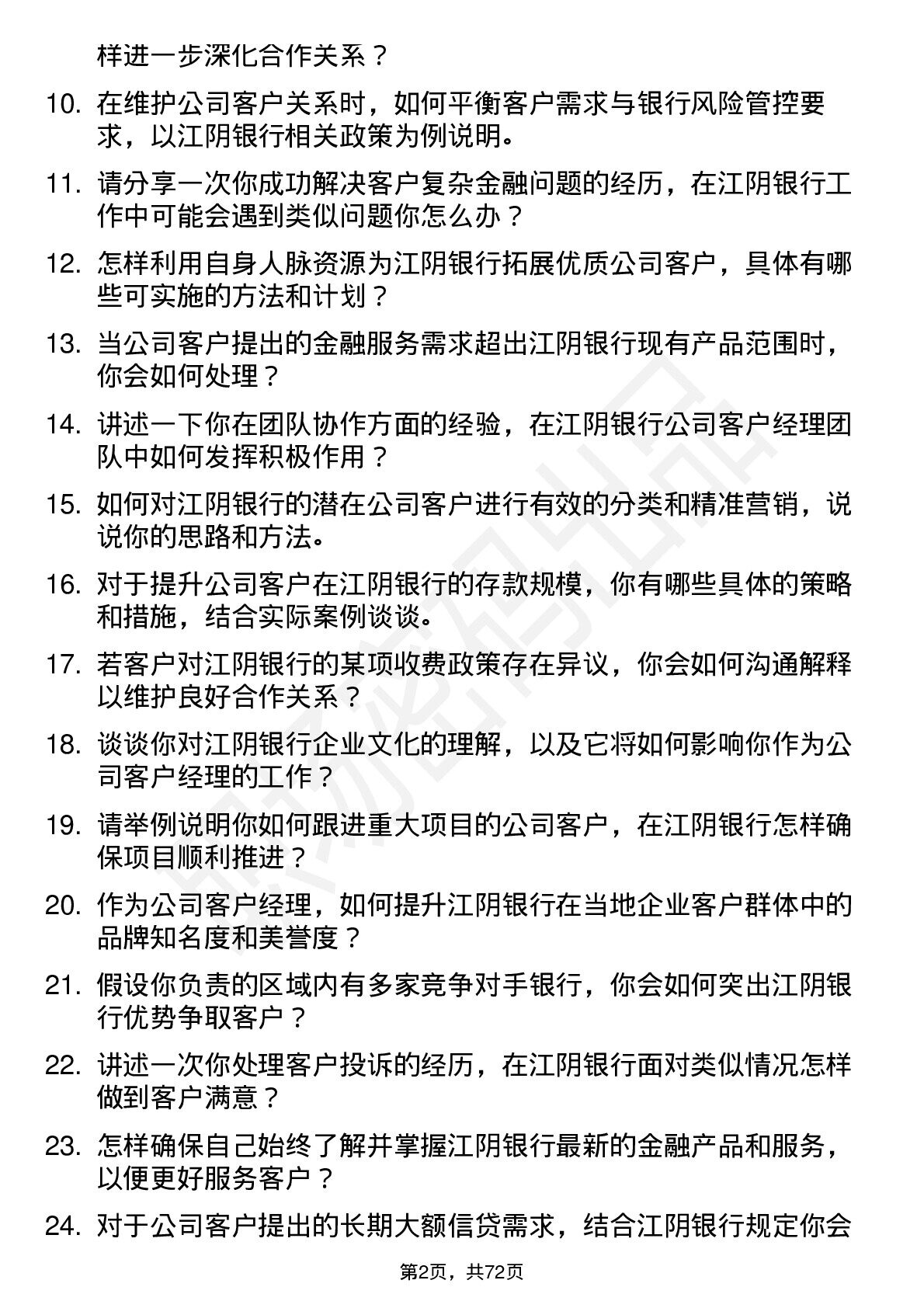 样进一步深化合作关系？

10. 在维护公司客户关系时，如何平衡客户需求与银行风险管控要求，以江阴银行相关政策为例说明。

11. 请分享一次你成功解决客户复杂金融问题的经历，在江阴银行工作中可能会遇到类似问题你怎么办？

12. 怎样利用自身人脉资源为江阴银行拓展优质公司客户，具体有哪些可实施的方法和计划？

13. 当公司客户提出的金融服务需求超出江阴银行现有产品范围时，你会如何处理？

14. 讲述一下你在团队协作方面的经验，在江阴银行公司客户经理团队中如何发挥积极作用？

15. 如何对江阴银行的潜在公司客户进行有效的分类和精准营销，说说你的思路和方法。

16. 对于提升公司客户在江阴银行的存款规模，你有哪些具体的策略和措施，结合实际案例谈谈。

17. 若客户对江阴银行的某项收费政策存在异议，你会如何沟通解释以维护良好合作关系？

18. 谈谈你对江阴银行企业文化的理解，以及它将如何影响你作为公司客户经理的工作？

19. 请举例说明你如何跟进重大项目的公司客户，在江阴银行怎样确保项目顺利推进？

20. 作为公司客户经理，如何提升江阴银行在当地企业客户群体中的品牌知名度和美誉度？

21. 假设你负责的区域内有多家竞争对手银行，你会如何突出江阴银行优势争取客户？

22. 讲述一次你处理客户投诉的经历，在江阴银行面对类似情况怎样做到客户满意？

23. 怎样确保自己始终了解并掌握江阴银行最新的金融产品和服务，以便更好服务客户？

24. 对于公司客户提出的长期大额信贷需求，结合江阴银行规定你会

第2页，共72页